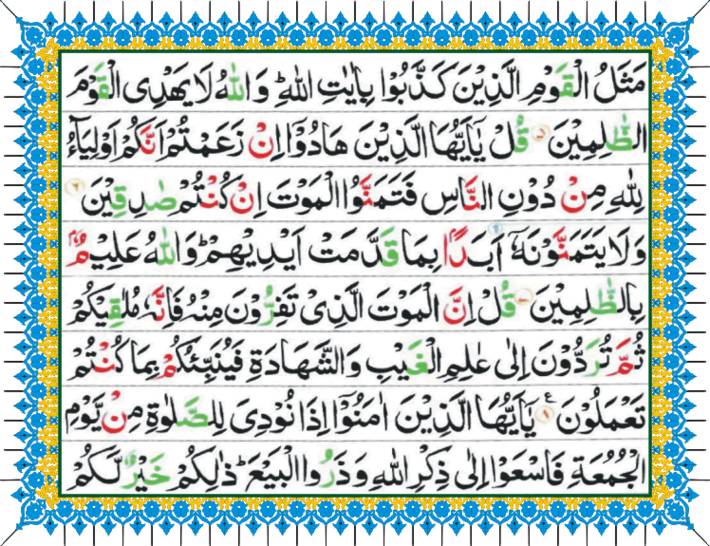 مَثَلُ الْقَوْمِ الَّذِيْنَ كَذَّبُوْا بِاٰيٰتِ اللّٰهِ ؕ وَاللّٰهُ لَا يَهْدِى الْقَوْمَ

الظّٰلِمِيْنَ ۝ قُلْ يٰۤاَيُّهَا الَّذِيْنَ هَادُوْۤا اِنْ زَعَمْتُمْ اَنَّكُمْ اَوْلِيَآءُ

لِلّٰهِ مِنْ دُوْنِ النَّاسِ فَتَمَنَّوُا الْمَوْتَ اِنْ كُنْتُمْ صٰدِقِيْنَ ۝

وَلَا يَتَمَنَّوْنَهٗۤ اَبَدًۢا بِمَا قَدَّمَتْ اَيْدِيْهِمْ ؕ وَاللّٰهُ عَلِيْمٌۢ

بِالظّٰلِمِيْنَ ۝ قُلْ اِنَّ الْمَوْتَ الَّذِىْ تَفِرُّوْنَ مِنْهُ فَاِنَّهٗ مُلٰقِيْكُمْ

ثُمَّ تُرَدُّوْنَ اِلٰى عٰلِمِ الْغَيْبِ وَالشَّهَادَةِ فَيُنَبِّئُكُمْ بِمَا كُنْتُمْ

تَعْمَلُوْنَ ۝ يٰۤاَيُّهَا الَّذِيْنَ اٰمَنُوْۤا اِذَا نُوْدِىَ لِلصَّلٰوةِ مِنْ يَّوْمِ

الْجُمُعَةِ فَاسْعَوْا اِلٰى ذِكْرِ اللّٰهِ وَذَرُوا الْبَيْعَ ؕ ذٰلِكُمْ خَيْرٌ لَّكُمْ